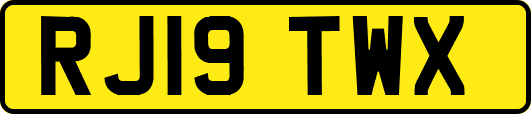 RJ19 TWX